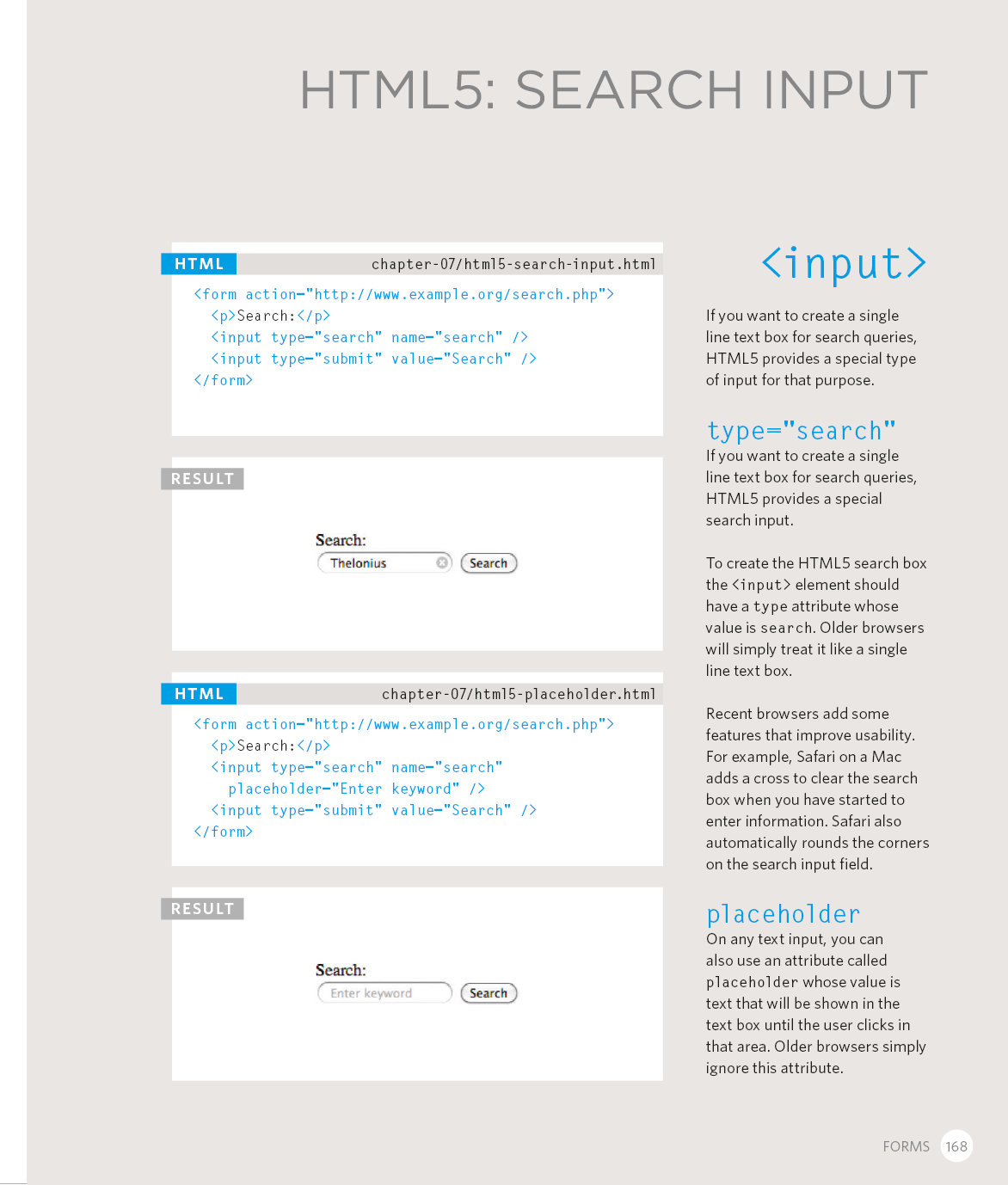 HTML5: SEARCH INPUT

HTML chapter-07/html5-search-input.html

<form action="http://www.example.org/search.php">
<p>Search:</p>
<input type="search" name="search" />
<input type="submit" value="Search" />
</form>

RESULT

Search:
Thelonius
Search

HTML chapter-07/html5-placeholder.html

<form action="http://www.example.org/search.php">
<p>Search:</p>
<input type="search" name="search"
placeholder="Enter keyword" />
<input type="submit" value="Search" />
</form>

RESULT

Search:
Enter keyword
Search

<input>

If you want to create a single line text box for search queries, HTML5 provides a special type of input for that purpose.

type="search"
If you want to create a single line text box for search queries, HTML5 provides a special search input.

To create the HTML5 search box the <input> element should have a type attribute whose value is search. Older browsers will simply treat it like a single line text box.

Recent browsers add some features that improve usability. For example, Safari on a Mac adds a cross to clear the search box when you have started to enter information. Safari also automatically rounds the corners on the search input field.

placeholder
On any text input, you can also use an attribute called placeholder whose value is text that will be shown in the text box until the user clicks in that area. Older browsers simply ignore this attribute.

FORMS 168